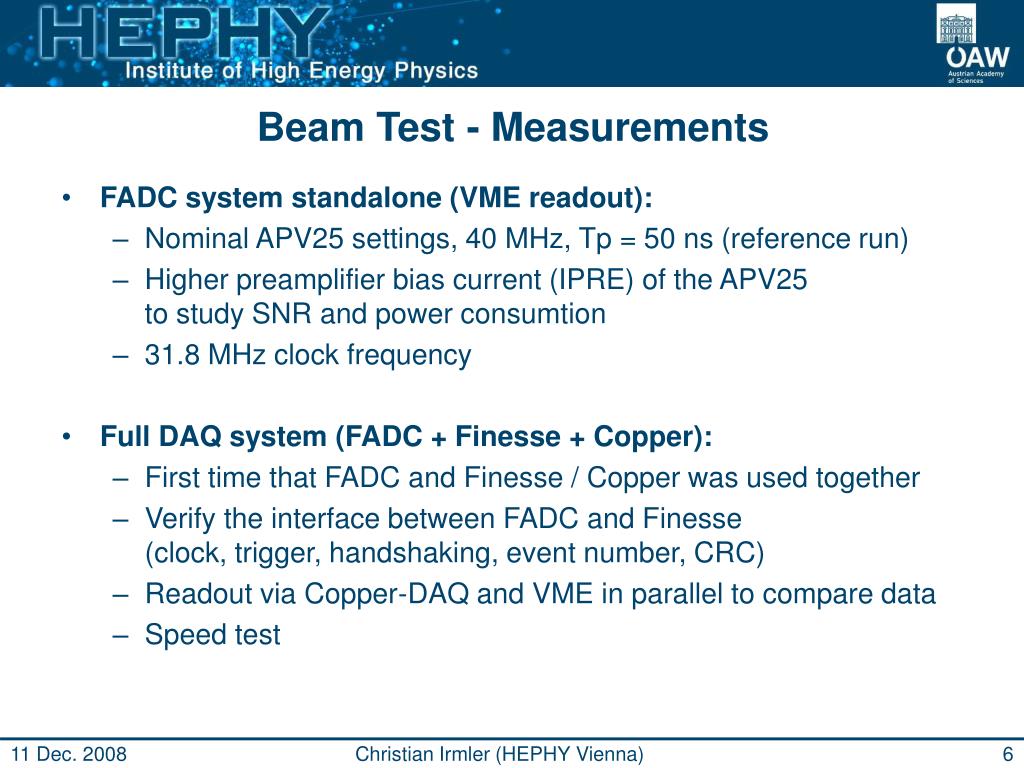 HEPHY
Institute of High Energy Physics

ÖAW
Austrian Academy of Sciences

Beam Test - Measurements

• FADC system standalone (VME readout):
– Nominal APV25 settings, 40 MHz, Tp = 50 ns (reference run)
– Higher preamplifier bias current (IPRE) of the APV25 to study SNR and power consumtion
– 31.8 MHz clock frequency

• Full DAQ system (FADC + Finesse + Copper):
– First time that FADC and Finesse / Copper was used together
– Verify the interface between FADC and Finesse (clock, trigger, handshaking, event number, CRC)
– Readout via Copper-DAQ and VME in parallel to compare data
– Speed test

11 Dec. 2008
Christian Irmler (HEPHY Vienna)
6